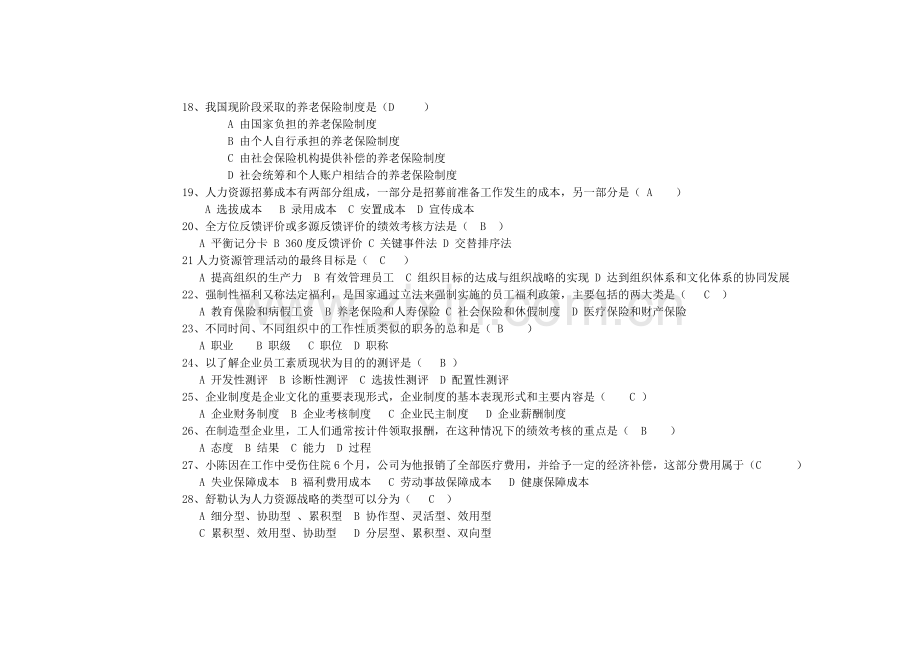 18、我国现阶段采取的养老保险制度是（D　　）

A 由国家负担的养老保险制度
B 由个人自行承担的养老保险制度
C 由社会保险机构提供补偿的养老保险制度
D 社会统筹和个人账户相结合的养老保险制度

19、人力资源招募成本有两部分组成，一部分是招募前准备工作发生的成本，另一部分是（ A　　）

A 选拔成本　B 录用成本　C 安置成本　D 宣传成本

20、全方位反馈评价或多源反馈评价的绩效考核方法是（　B　）

A 平衡记分卡 B 360度反馈评价 C 关键事件法 D 交替排序法

21人力资源管理活动的最终目标是（　C　　）

A 提高组织的生产力　B 有效管理员工　C 组织目标的达成与组织战略的实现 D 达到组织体系和文化体系的协同发展

22、强制性福利又称法定福利，是国家通过立法来强制实施的员工福利政策，主要包括的两大类是（　　C　）

A 教育保险和病假工资　B 养老保险和人寿保险 C 社会保险和休假制度　D 医疗保险和财产保险

23、不同时间、不同组织中的工作性质类似的职务的总和是（ B　　）

A 职业　　B 职级　C 职位　D 职称

24、以了解企业员工素质现状为目的的测评是（　　B　）

A 开发性测评　B 诊断性测评　C 选拔性测评　D 配置性测评

25、企业制度是企业文化的重要表现形式，企业制度的基本表现形式和主要内容是（　　C　）

A 企业财务制度　B 企业考核制度　　C 企业民主制度　　D 企业薪酬制度

26、在制造型企业里，工人们通常按计件领取报酬，在这种情况下的绩效考核的重点是（　B　　）

A 态度　B 结果　C 能力　D 过程

27、小陈因在工作中受伤住院6个月，公司为他报销了全部医疗费用，并给予一定的经济补偿，这部分费用属于（C　　　）

A 失业保障成本　B 福利费用成本　C 劳动事故保障成本　D 健康保障成本

28、舒勒认为人力资源战略的类型可以分为（　　C　）

A 细分型、协助型 、累积型　B 协作型、灵活型、效用型
C 累积型、效用型、协助型　　D 分层型、累积型、双向型